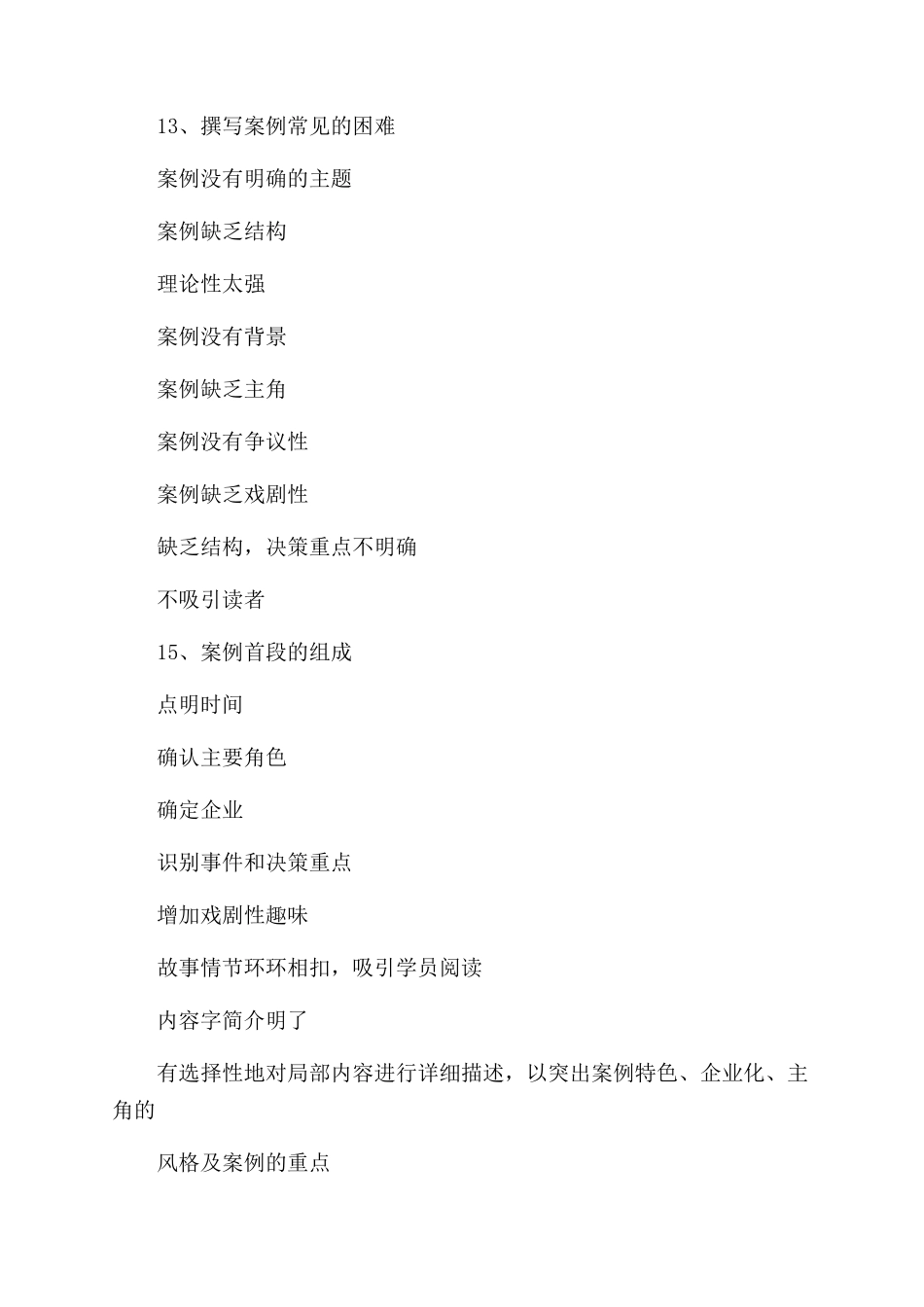 13、撰写案例常见的困难

案例没有明确的主题

案例缺乏结构

理论性太强

案例没有背景

案例缺乏主角

案例没有争议性

案例缺乏戏剧性

缺乏结构，决策重点不明确

不吸引读者

15、案例首段的组成

点明时间

确认主要角色

确定企业

识别事件和决策重点

增加戏剧性趣味

故事情节环环相扣，吸引学员阅读

内容字简介明了

有选择性地对局部内容进行详细描述，以突出案例特色、企业化、主角的

风格及案例的重点